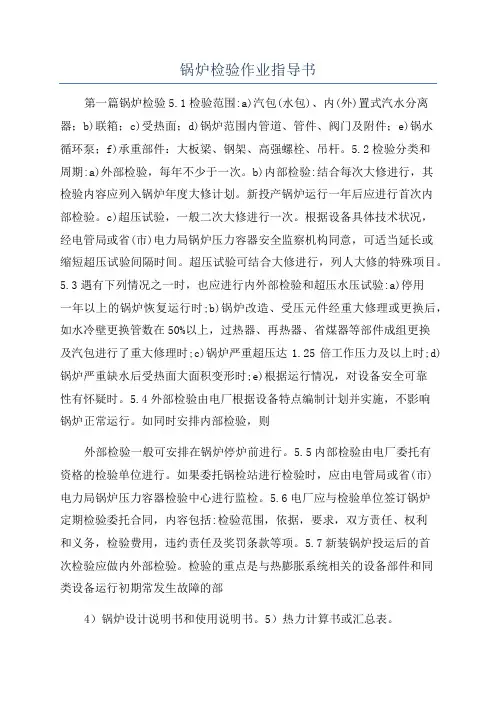 锅炉检验作业指导书

第一篇锅炉检验5.1检验范围:a)汽包(水包)、内(外)置式汽水分离器;b)联箱;c)受热面;d)锅炉范围内管道、管件、阀门及附件;e)锅水循环泵;f)承重部件:大板梁、钢架、高强螺栓、吊杆。5.2检验分类和周期:a)外部检验,每年不少于一次。b)内部检验:结合每次大修进行,其检验内容应列入锅炉年度大修计划。新投产锅炉运行一年后应进行首次内部检验。c)超压试验,一般二次大修进行一次。根据设备具体技术状况,经电管局或省(市)电力局锅炉压力容器安全监察机构同意,可适当延长或缩短超压试验间隔时间。超压试验可结合大修进行,列人大修的特殊项目。5.3遇有下列情况之一时,也应进行内外部检验和超压水压试验:a)停用一年以上的锅炉恢复运行时;b)锅炉改造、受压元件经重大修理或更换后,如水冷壁更换管数在50%以上,过热器、再热器、省煤器等部件成组更换及汽包进行了重大修理时;c)锅炉严重超压达 1.25 倍工作压力及以上时;d)锅炉严重缺水后受热面大面积变形时;e)根据运行情况,对设备安全可靠性有怀疑时。5.4外部检验由电厂根据设备特点编制计划并实施,不影响锅炉正常运行。如同时安排内部检验,则

外部检验一般可安排在锅炉停炉前进行。5.5内部检验由电厂委托有资格的检验单位进行。如果委托锅检站进行检验时,应由电管局或省(市)电力局锅炉压力容器检验中心进行监检。5.6电厂应与检验单位签订锅炉定期检验委托合同,内容包括:检验范围,依据,要求,双方责任、权利和义务,检验费用,违约责任及奖罚条款等项。5.7新装锅炉投运后的首次检验应做内外部检验。检验的重点是与热膨胀系统相关的设备部件和同类设备运行初期常发生故障的部

4)锅炉设计说明书和使用说明书。5)热力计算书或汇总表。